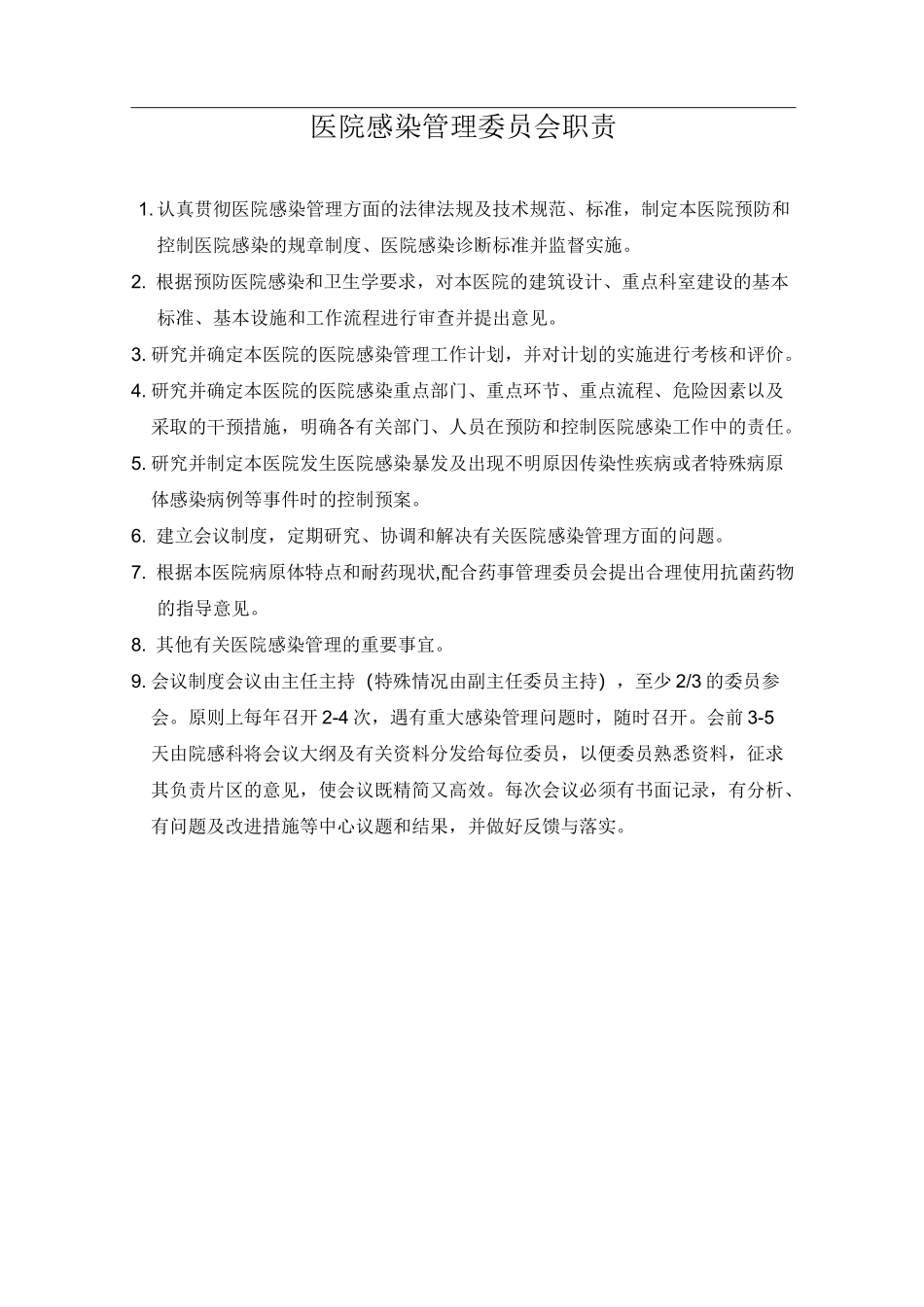 医院感染管理委员会职责

1. 认真贯彻医院感染管理方面的法律法规及技术规范、标准，制定本医院预防和控制医院感染的规章制度、医院感染诊断标准并监督实施。

2. 根据预防医院感染和卫生学要求，对本医院的建筑设计、重点科室建设的基本标准、基本设施和工作流程进行审查并提出意见。

3. 研究并确定本医院的医院感染管理工作计划，并对计划的实施进行考核和评价。

4. 研究并确定本医院的医院感染重点部门、重点环节、重点流程、危险因素以及采取的干预措施，明确各有关部门、人员在预防和控制医院感染工作中的责任。

5. 研究并制定本医院发生医院感染暴发及出现不明原因传染性疾病或者特殊病原体感染病例等事件时的控制预案。

6. 建立会议制度，定期研究、协调和解决有关医院感染管理方面的问题。

7. 根据本医院病原体特点和耐药现状,配合药事管理委员会提出合理使用抗菌药物的指导意见。

8. 其他有关医院感染管理的重要事宜。

9. 会议制度会议由主任主持（特殊情况由副主任委员主持），至少 2/3 的委员参会。原则上每年召开 2-4 次，遇有重大感染管理问题时，随时召开。会前 3-5 天由院感科将会议大纲及有关资料分发给每位委员，以便委员熟悉资料，征求其负责片区的意见，使会议既精简又高效。每次会议必须有书面记录，有分析、有问题及改进措施等中心议题和结果，并做好反馈与落实。